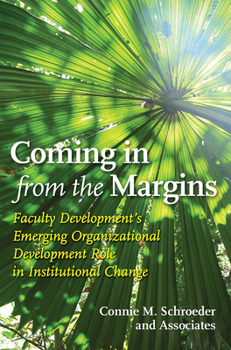 Coming in from the Margins

Faculty Development's Emerging Organizational Development Role in Institutional Change

Connie M. Schroeder and Associates